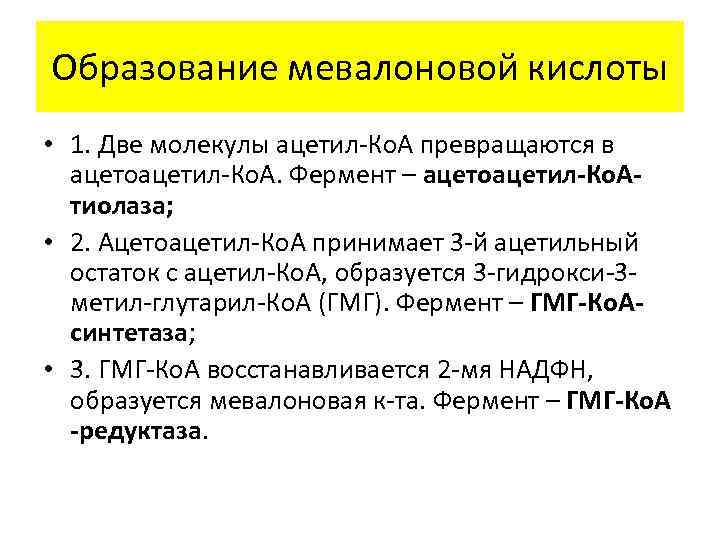 Образование мевалоновой кислоты

• 1. Две молекулы ацетил-КоА превращаются в ацетоацетил-КоА. Фермент – ацетоацетил-КоА-тиолаза;

• 2. Ацетоацетил-КоА принимает 3-й ацетильный остаток с ацетил-КоА, образуется 3-гидрокси-3-метил-глутарил-КоА (ГМГ). Фермент – ГМГ-КоА-синтетаза;

• 3. ГМГ-КоА восстанавливается 2-мя НАДФН, образуется мевалоновая к-та. Фермент – ГМГ-КоА -редуктаза.